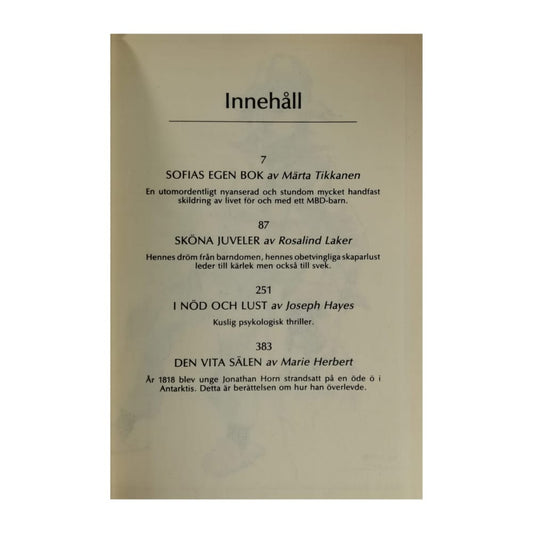 Innehåll

7
SOFIAS EGEN BOK av Märta Tikkanen

En utomordentligt nyanserad och stundom mycket handfast skildring av livet för och med ett MBD-barn.

87
SKÖNA JUVELER av Rosalind Laker

Hennes dröm från barndomen, hennes obetvingliga skaparlust leder till kärlek men också till svek.

251
I NÖD OCH LUST av Joseph Hayes

Kuslig psykologisk thriller.

383
DEN VITA SÄLEN av Marie Herbert

År 1818 blev unge Jonathan Horn strandsatt på en öde ö i Antarktis. Detta är berättelsen om hur han överlevde.